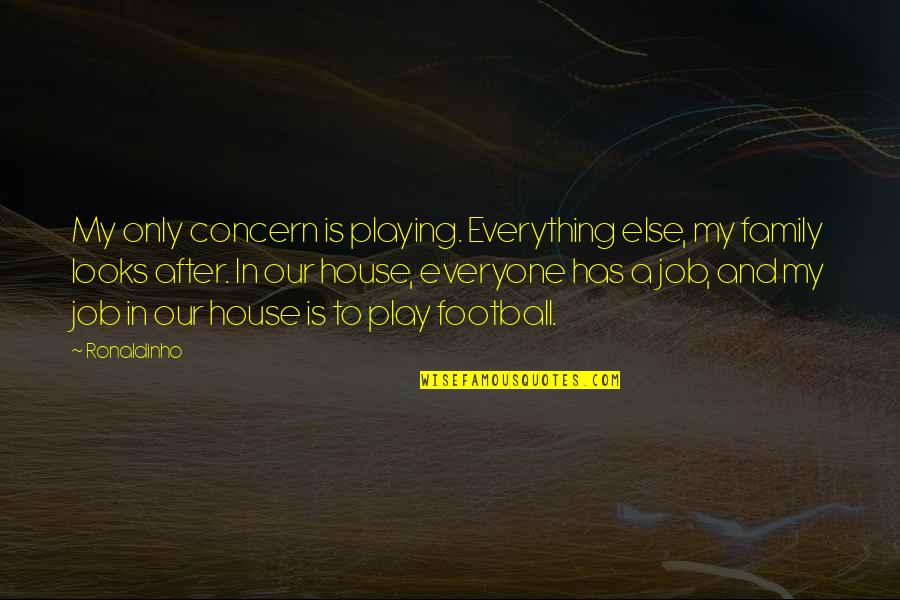 My only concern is playing. Everything else, my family looks after. In our house, everyone has a job, and my job in our house is to play football.

~ Ronaldinho

WISEFAMOUSQUOTES.COM